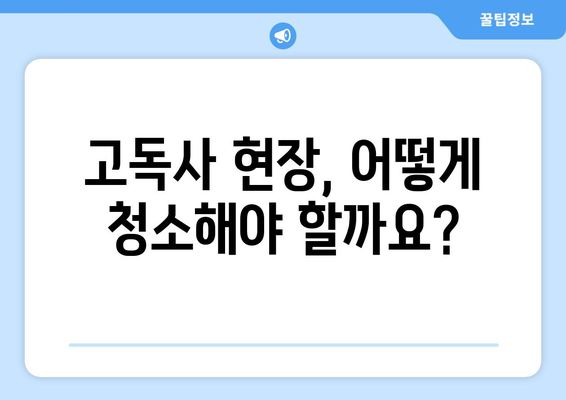 꿀팁정보

고독사 현장, 어떻게 청소해야 할까요?